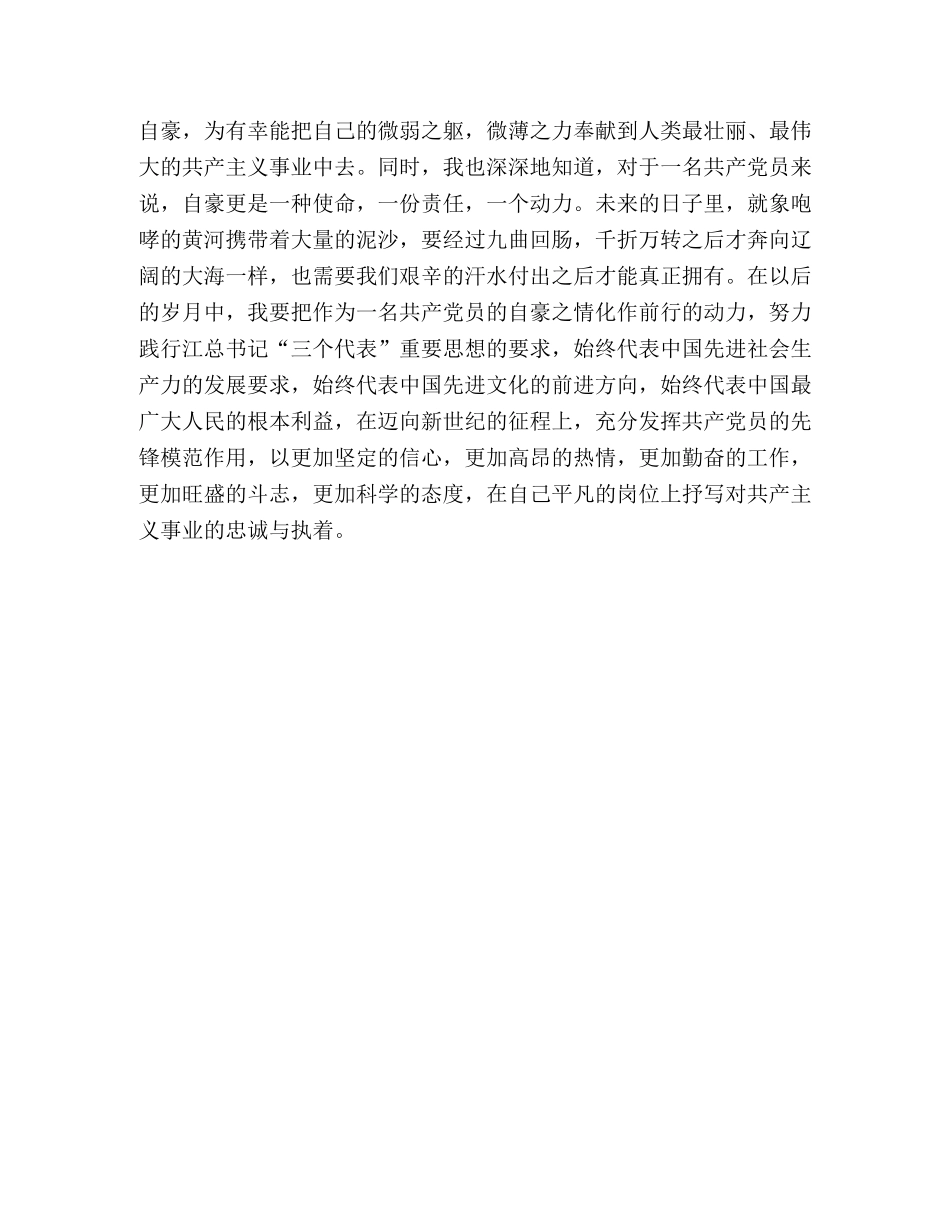 自豪，为有幸能把自己的微弱之躯，微薄之力奉献到人类最壮丽、最伟大的共产主义事业中去。同时，我也深深地知道，对于一名共产党员来说，自豪更是一种使命，一份责任，一个动力。未来的日子里，就象咆哮的黄河携带着大量的泥沙，要经过九曲回肠，千折万转之后才奔向辽阔的大海一样，也需要我们艰辛的汗水付出之后才能真正拥有。在以后的岁月中，我要把作为一名共产党员的自豪之情化作前行的动力，努力践行江总书记“三个代表”重要思想的要求，始终代表中国先进社会生产力的发展要求，始终代表中国先进文化的前进方向，始终代表中国最广大人民的根本利益，在迈向新世纪的征程上，充分发挥共产党员的先锋模范作用，以更加坚定的信心，更加高昂的热情，更加勤奋的工作，更加旺盛的斗志，更加科学的态度，在自己平凡的岗位上抒写对共产主义事业的忠诚与执着。